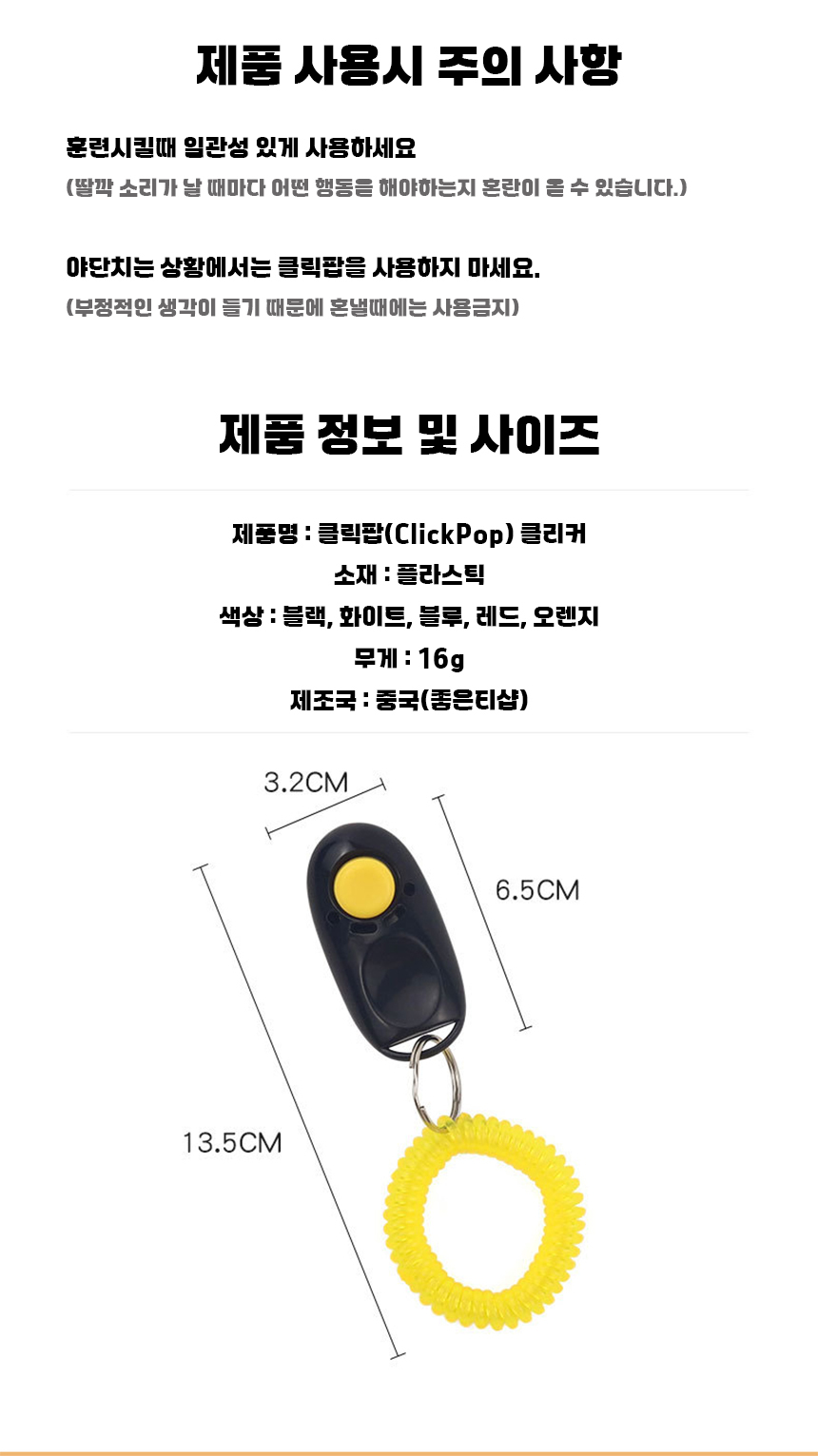 제품 사용시 주의 사항

훈련시킬때 일관성 있게 사용하세요

(딸깍 소리가 날 때마다 어떤 행동을 해야하는지 혼란이 올 수 있습니다.)

야단치는 상황에서는 클릭팝을 사용하지 마세요.

(부정적인 생각이 들기 때문에 혼낼때에는 사용금지)

제품 정보 및 사이즈

제품명 : 클릭팝(ClickPop) 클리커
소재 : 플라스틱
색상 : 블랙, 화이트, 블루, 레드, 오렌지
무게 : 16g
제조국 : 중국(좋은티샵)

3.2CM

6.5CM

13.5CM